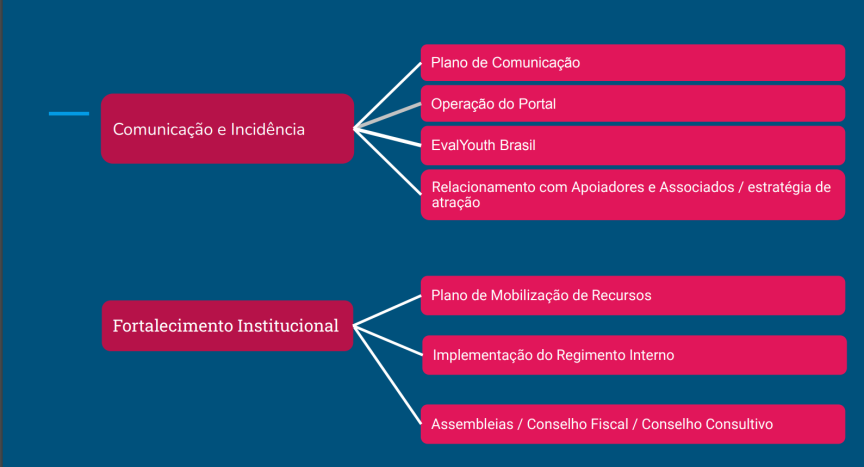 Comunicação e Incidência

Plano de Comunicação

Operação do Portal

EvalYouth Brasil

Relacionamento com Apoiadores e Associados / estratégia de atração

Fortalecimento Institucional

Plano de Mobilização de Recursos

Implementação do Regimento Interno

Assembleias / Conselho Fiscal / Conselho Consultivo